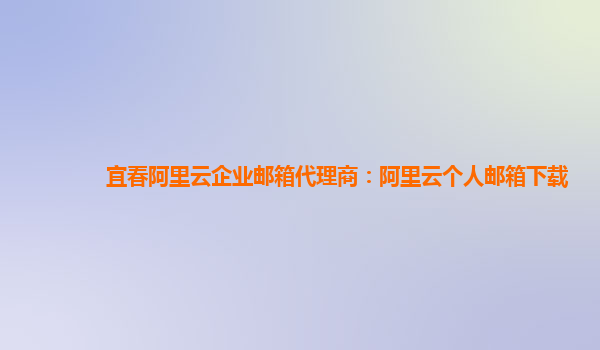 宜春阿里云企业邮箱代理商：阿里云个人邮箱下载